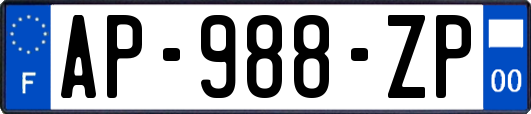 F
AP-988-ZP
00